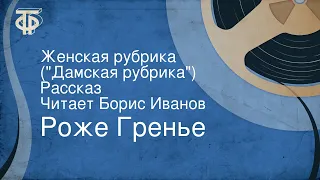 ТФ

Женская рубрика ("Дамская рубрика")
Рассказ
Читает Борис Иванов
Роже Гренье